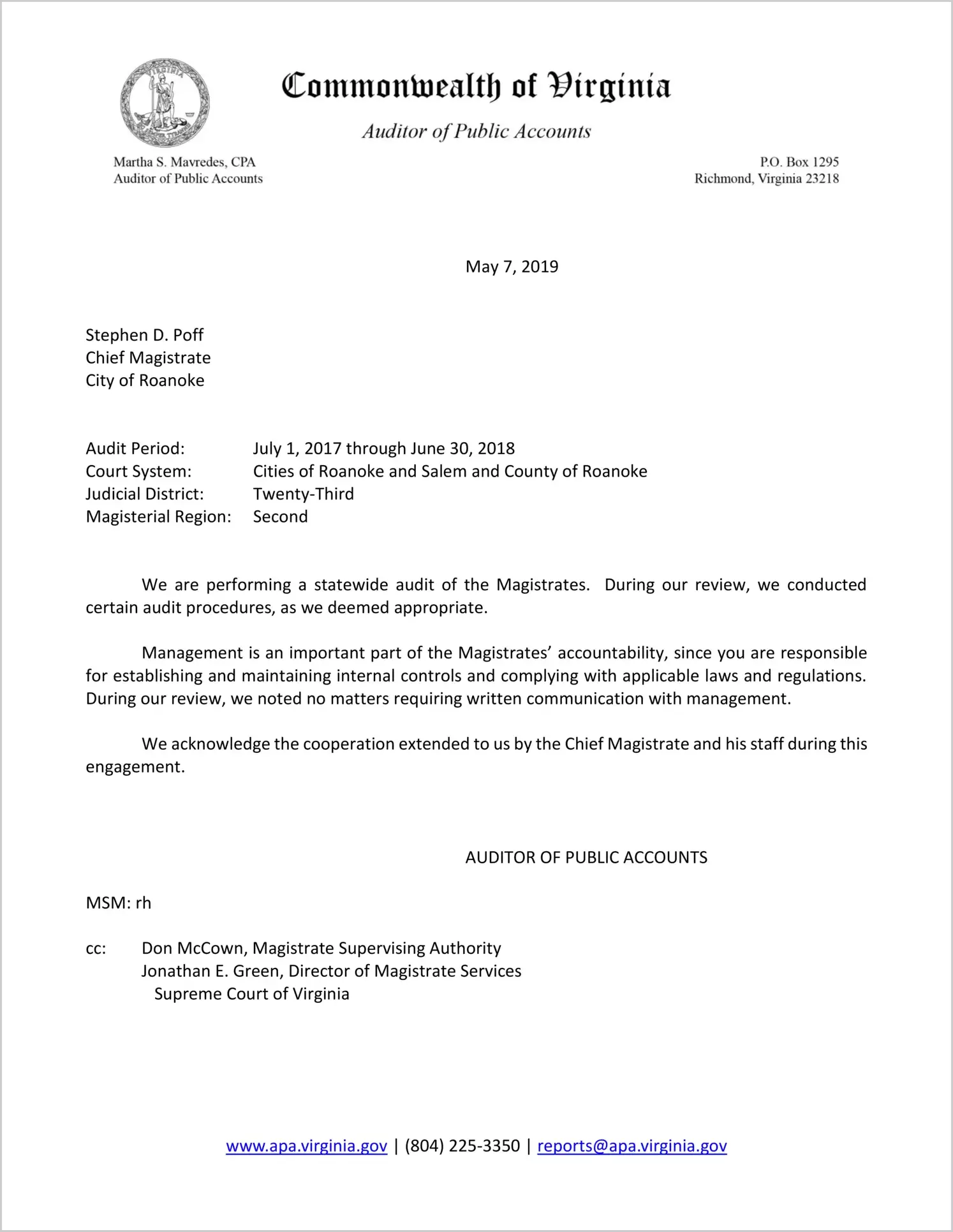 VIRGINIA

Commonwealth of Virginia

Auditor of Public Accounts

Martha S. Mavredes, CPA
Auditor of Public Accounts

P.O. Box 1295
Richmond, Virginia 23218

May 7, 2019

Stephen D. Poff
Chief Magistrate
City of Roanoke

Audit Period: July 1, 2017 through June 30, 2018
Court System: Cities of Roanoke and Salem and County of Roanoke
Judicial District: Twenty-Third
Magisterial Region: Second

We are performing a statewide audit of the Magistrates. During our review, we conducted certain audit procedures, as we deemed appropriate.

Management is an important part of the Magistrates' accountability, since you are responsible for establishing and maintaining internal controls and complying with applicable laws and regulations. During our review, we noted no matters requiring written communication with management.

We acknowledge the cooperation extended to us by the Chief Magistrate and his staff during this engagement.

AUDITOR OF PUBLIC ACCOUNTS

MSM: rh

cc: Don McCown, Magistrate Supervising Authority
Jonathan E. Green, Director of Magistrate Services
Supreme Court of Virginia

www.apa.virginia.gov | (804) 225-3350 | reports@apa.virginia.gov